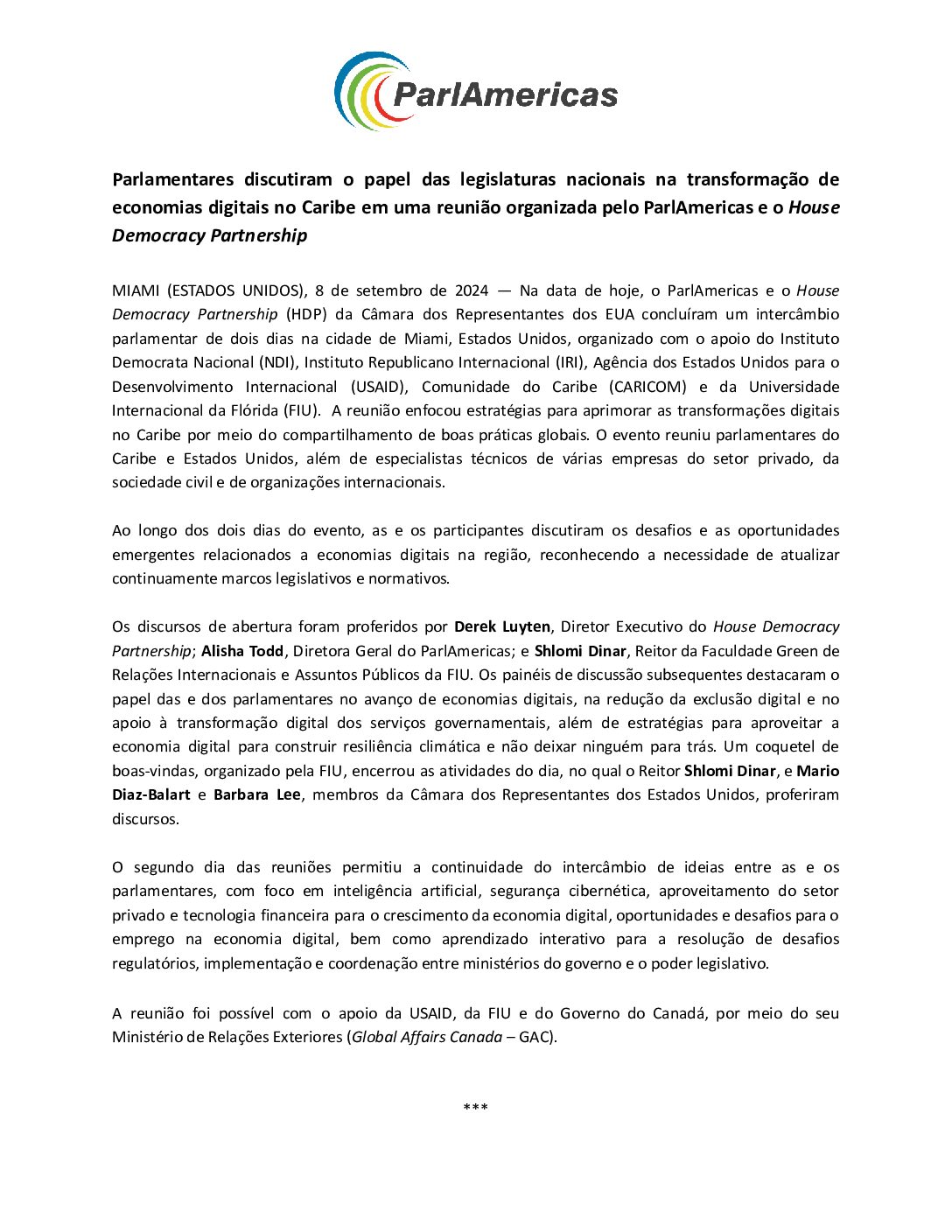 ParlAmericas

Parlamentares discutiram o papel das legislaturas nacionais na transformação de economias digitais no Caribe em uma reunião organizada pelo ParlAmericas e o House Democracy Partnership

MIAMI (ESTADOS UNIDOS), 8 de setembro de 2024 — Na data de hoje, o ParlAmericas e o House Democracy Partnership (HDP) da Câmara dos Representantes dos EUA concluíram um intercâmbio parlamentar de dois dias na cidade de Miami, Estados Unidos, organizado com o apoio do Instituto Democrata Nacional (NDI), Instituto Republicano Internacional (IRI), Agência dos Estados Unidos para o Desenvolvimento Internacional (USAID), Comunidade do Caribe (CARICOM) e da Universidade Internacional da Flórida (FIU). A reunião enfocou estratégias para aprimorar as transformações digitais no Caribe por meio do compartilhamento de boas práticas globais. O evento reuniu parlamentares do Caribe e Estados Unidos, além de especialistas técnicos de várias empresas do setor privado, da sociedade civil e de organizações internacionais.

Ao longo dos dois dias do evento, as e os participantes discutiram os desafios e as oportunidades emergentes relacionados a economias digitais na região, reconhecendo a necessidade de atualizar continuamente marcos legislativos e normativos.

Os discursos de abertura foram proferidos por Derek Luyten, Diretor Executivo do House Democracy Partnership; Alisha Todd, Diretora Geral do ParlAmericas; e Shlomi Dinar, Reitor da Faculdade Green de Relações Internacionais e Assuntos Públicos da FIU. Os painéis de discussão subsequentes destacaram o papel das e dos parlamentares no avanço de economias digitais, na redução da exclusão digital e no apoio à transformação digital dos serviços governamentais, além de estratégias para aproveitar a economia digital para construir resiliência climática e não deixar ninguém para trás. Um coquetel de boas-vindas, organizado pela FIU, encerrou as atividades do dia, no qual o Reitor Shlomi Dinar, e Mario Diaz-Balart e Barbara Lee, membros da Câmara dos Representantes dos Estados Unidos, proferiram discursos.

O segundo dia das reuniões permitiu a continuidade do intercâmbio de ideias entre as e os parlamentares, com foco em inteligência artificial, segurança cibernética, aproveitamento do setor privado e tecnologia financeira para o crescimento da economia digital, oportunidades e desafios para o emprego na economia digital, bem como aprendizado interativo para a resolução de desafios regulatórios, implementação e coordenação entre ministérios do governo e o poder legislativo.

A reunião foi possível com o apoio da USAID, da FIU e do Governo do Canadá, por meio do seu Ministério de Relações Exteriores (Global Affairs Canada – GAC).

***